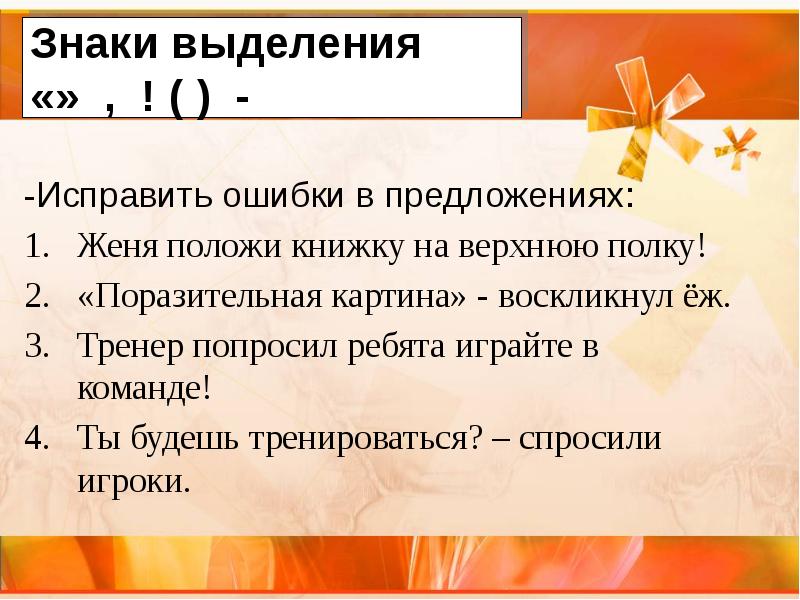 Знаки выделения
«» , ! ( ) -

-Исправить ошибки в предложениях:
1. Женя положи книжку на верхнюю полку!
2. «Поразительная картина» - воскликнул ёж.
3. Тренер попросил ребята играйте в команде!
4. Ты будешь тренироваться? – спросили игроки.